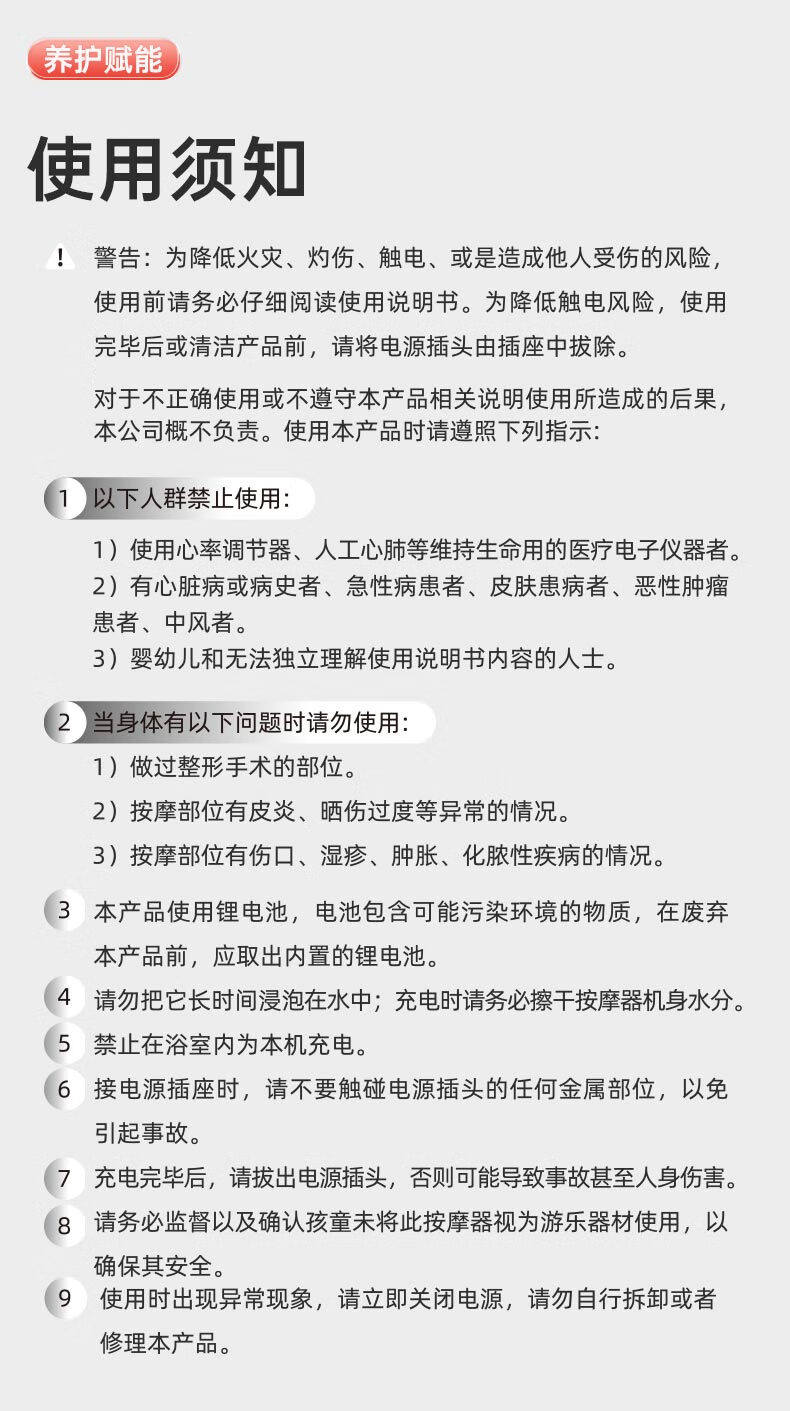 养护赋能

使用须知

! 警告：为降低火灾、灼伤、触电、或是造成他人受伤的风险，使用前请务必仔细阅读使用说明书。为降低触电风险，使用完毕后或清洁产品前，请将电源插头由插座中拔除。

对于不正确使用或不遵守本产品相关说明使用所造成的后果，本公司概不负责。使用本产品时请遵照下列指示：

1 以下人群禁止使用：

1）使用心率调节器、人工心肺等维持生命用的医疗电子仪器者。
2）有心脏病或病史者、急性病患者、皮肤患病者、恶性肿瘤患者、中风者。
3）婴幼儿和无法独立理解使用说明书内容的人士。

2 当身体有以下问题时请勿使用：

1）做过整形手术的部位。
2）按摩部位有皮炎、晒伤过度等异常的情况。
3）按摩部位有伤口、湿疹、肿胀、化脓性疾病的情况。

3 本产品使用锂电池，电池包含可能污染环境的物质，在废弃本产品前，应取出内置的锂电池。

4 请勿把它长时间浸泡在水中；充电时请务必擦干按摩器机身水分。

5 禁止在浴室内为本机充电。

6 接电源插座时，请不要触碰电源插头的任何金属部位，以免引起事故。

7 充电完毕后，请拔出电源插头，否则可能导致事故甚至人身伤害。

8 请务必监督以及确认孩童未将此按摩器视为游乐器材使用，以确保其安全。

9 使用时出现异常现象，请立即关闭电源，请勿自行拆卸或者修理本产品。